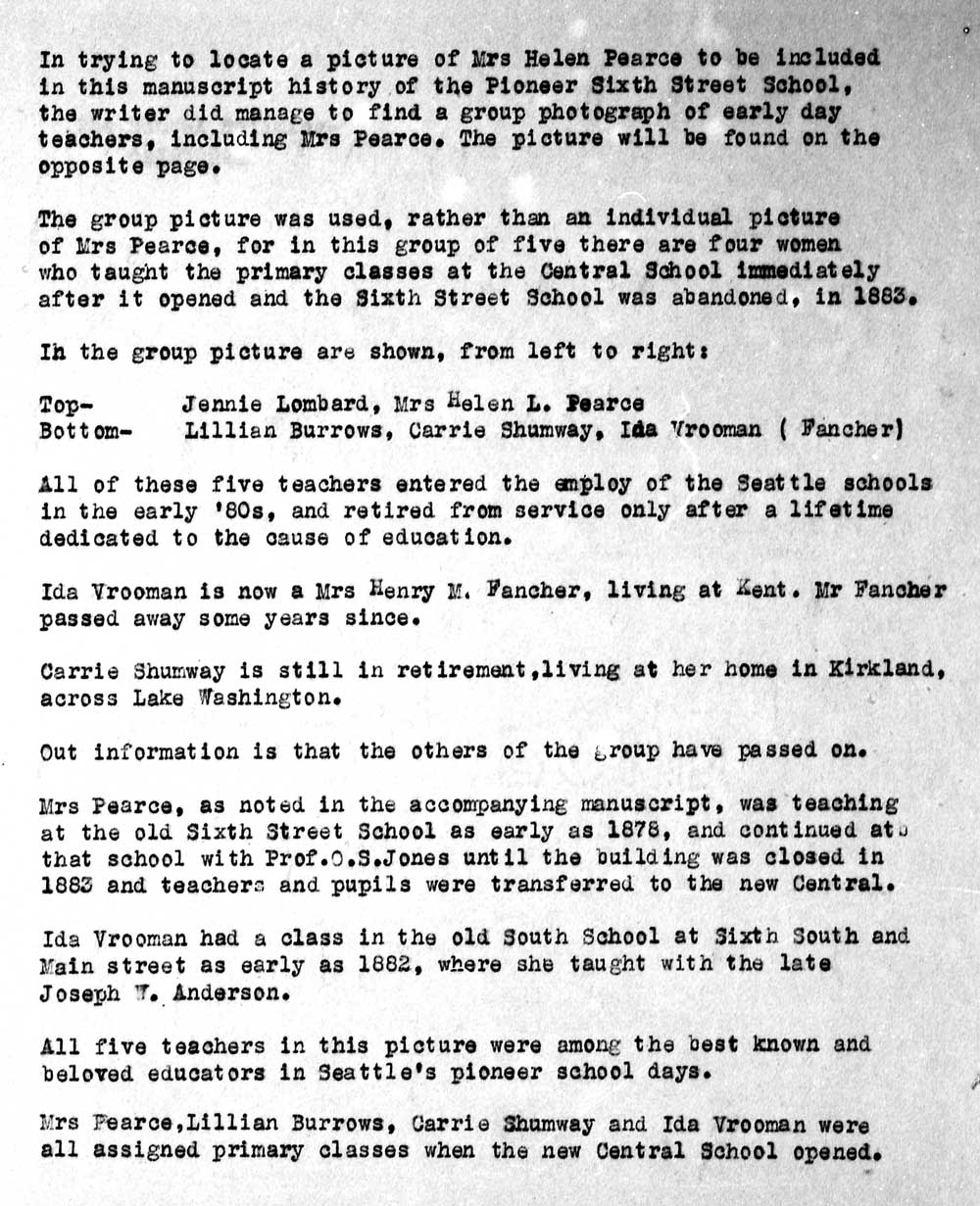 In trying to locate a picture of Mrs Helen Pearce to be included in this manuscript history of the Pioneer Sixth Street School, the writer did manage to find a group photograph of early day teachers, including Mrs Pearce. The picture will be found on the opposite page.

The group picture was used, rather than an individual picture of Mrs Pearce, for in this group of five there are four women who taught the primary classes at the Central School immediately after it opened and the Sixth Street School was abandoned, in 1883.

In the group picture are shown, from left to right:

Top- Jennie Lombard, Mrs Helen L. Pearce
Bottom- Lillian Burrows, Carrie Shumway, Ida Vrooman ( Fancher)

All of these five teachers entered the employ of the Seattle schools in the early '80s, and retired from service only after a lifetime dedicated to the cause of education.

Ida Vrooman is now a Mrs Henry M. Fancher, living at Kent. Mr Fancher passed away some years since.

Carrie Shumway is still in retirement,living at her home in Kirkland, across Lake Washington.

Out information is that the others of the group have passed on.

Mrs Pearce, as noted in the accompanying manuscript, was teaching at the old Sixth Street School as early as 1878, and continued at that school with Prof.O.S.Jones until the building was closed in 1883 and teachers and pupils were transferred to the new Central.

Ida Vrooman had a class in the old South School at Sixth South and Main street as early as 1882, where she taught with the late Joseph W. Anderson.

All five teachers in this picture were among the best known and beloved educators in Seattle's pioneer school days.

Mrs Pearce,Lillian Burrows, Carrie Shumway and Ida Vrooman were all assigned primary classes when the new Central School opened.